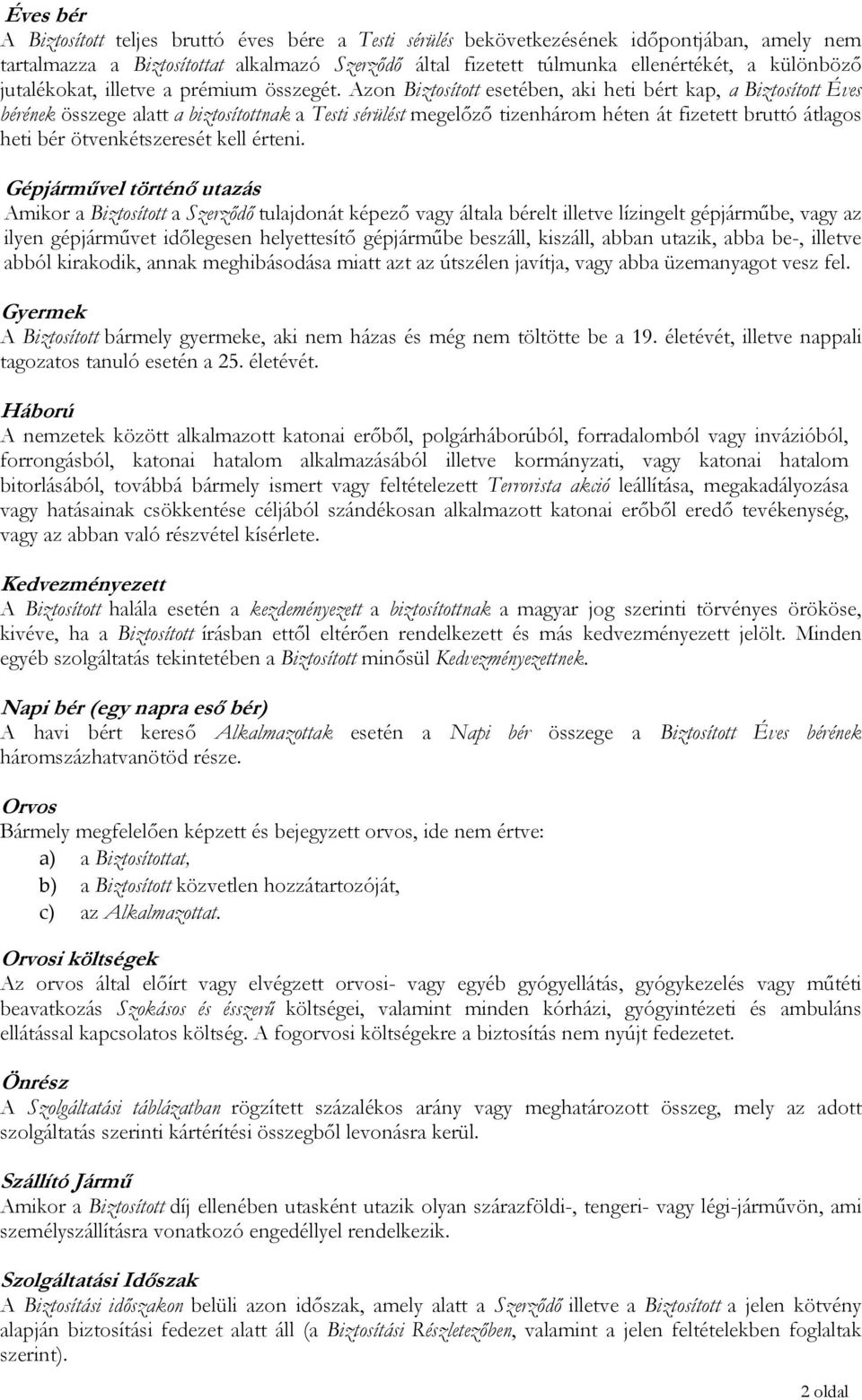 Éves bér
A Biztosított teljes bruttó éves bére a Testi sérülés bekövetkezésének időpontjában, amely nem tartalmazza a Biztosítottat alkalmazó Szerződő által fizetett túlmunka ellenértékét, a különböző jutalékokat, illetve a prémium összegét. Azon Biztosított esetében, aki heti bért kap, a Biztosított Éves bérének összege alatt a biztosítottnak a Testi sérülést megelőző tizenhárom héten át fizetett bruttó átlagos heti bér ötvenkétszeresét kell érteni.

Gépjárművel történő utazás
Amikor a Biztosított a Szerződő tulajdonát képező vagy általa bérelt illetve lízingelt gépjárműbe, vagy az ilyen gépjárművet időlegesen helyettesítő gépjárműbe beszáll, kiszáll, abban utazik, abba be-, illetve abból kirakodik, annak meghibásodása miatt azt az útszélen javítja, vagy abba üzemanyagot vesz fel.

Gyermek
A Biztosított bármely gyermeke, aki nem házas és még nem töltötte be a 19. életévét, illetve nappali tagozatos tanuló esetén a 25. életévét.

Háború
A nemzetek között alkalmazott katonai erőből, polgárháborúból, forradalomból vagy invázióból, forrongásból, katonai hatalom alkalmazásából illetve kormányzati, vagy katonai hatalom bitorlásából, továbbá bármely ismert vagy feltételezett Terrorista akció leállítása, megakadályozása vagy hatásainak csökkentése céljából szándékosan alkalmazott katonai erőből eredő tevékenység, vagy az abban való részvétel kísérlete.

Kedvezményezett
A Biztosított halála esetén a kezdeményezett a biztosítottnak a magyar jog szerinti törvényes örököse, kivéve, ha a Biztosított írásban ettől eltérően rendelkezett és más kedvezményezett jelölt. Minden egyéb szolgáltatás tekintetében a Biztosított minősül Kedvezményezettnek.

Napi bér (egy napra eső bér)
A havi bért kereső Alkalmazottak esetén a Napi bér összege a Biztosított Éves bérének háromszázhatvanötöd része.

Orvos
Bármely megfelelően képzett és bejegyzett orvos, ide nem értve:
a) a Biztosítottat,
b) a Biztosított közvetlen hozzátartozóját,
c) az Alkalmazottat.

Orvosi költségek
Az orvos által előírt vagy elvégzett orvosi- vagy egyéb gyógyellátás, gyógykezelés vagy műtéti beavatkozás Szokásos és ésszerű költségei, valamint minden kórházi, gyógyintézeti és ambuláns ellátással kapcsolatos költség. A fogorvosi költségekre a biztosítás nem nyújt fedezetet.

Önrész
A Szolgáltatási táblázatban rögzített százalékos arány vagy meghatározott összeg, mely az adott szolgáltatás szerinti kártérítési összegből levonásra kerül.

Szállító Jármű
Amikor a Biztosított díj ellenében utasként utazik olyan szárazföldi-, tengeri- vagy légi-járművön, ami személyszállításra vonatkozó engedéllyel rendelkezik.

Szolgáltatási Időszak
A Biztosítási időszakon belüli azon időszak, amely alatt a Szerződő illetve a Biztosított a jelen kötvény alapján biztosítási fedezet alatt áll (a Biztosítási Részletezőben, valamint a jelen feltételekben foglaltak szerint).

2 oldal